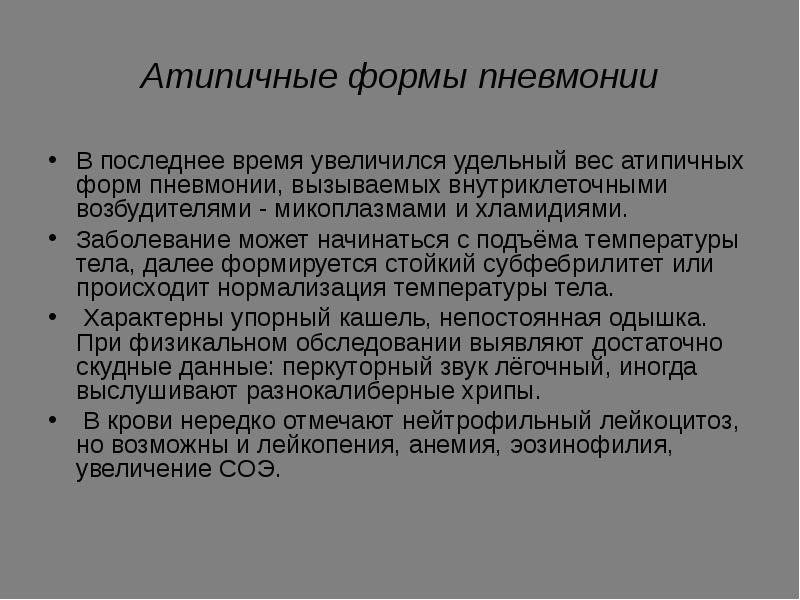 Атипичные формы пневмонии

• В последнее время увеличился удельный вес атипичных форм пневмонии, вызываемых внутриклеточными возбудителями - микоплазмами и хламидиями.
• Заболевание может начинаться с подъёма температуры тела, далее формируется стойкий субфебрилитет или происходит нормализация температуры тела.
• Характерны упорный кашель, непостоянная одышка. При физикальном обследовании выявляют достаточно скудные данные: перкуторный звук лёгочный, иногда выслушивают разнокалиберные хрипы.
• В крови нередко отмечают нейтрофильный лейкоцитоз, но возможны и лейкопения, анемия, эозинофилия, увеличение СОЭ.